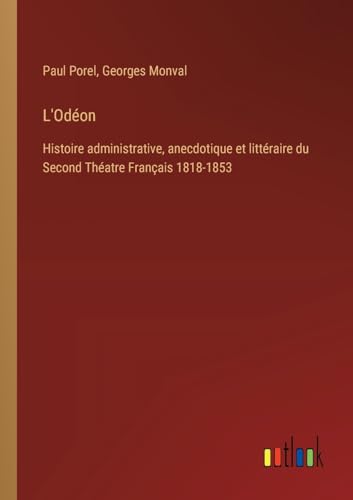 Paul Porel, Georges Monval

L'Odéon

Histoire administrative, anecdotique et littéraire du Second Théatre Français 1818-1853

outlook